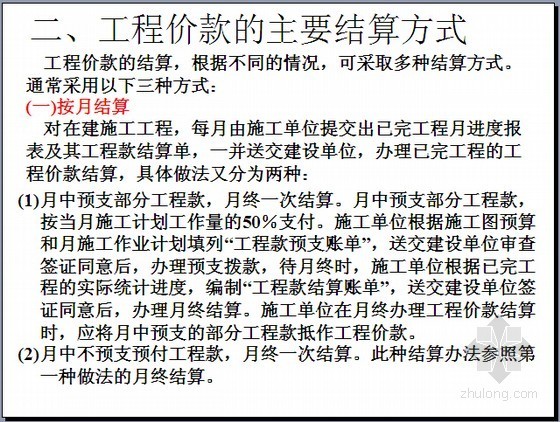 二、工程价款的主要结算方式

工程价款的结算，根据不同的情况，可采取多种结算方式。通常采用以下三种方式：

(一)按月结算

对在建施工工程，每月由施工单位提交出已完工程月进度报表及其工程款结算单，一并送交建设单位，办理已完工程的工程价款结算，具体做法又分为两种：

(1)月中预支部分工程款，月终一次结算。月中预支部分工程款，按当月施工计划工作量的50%支付。施工单位根据施工图预算和月施工作业计划填列“工程款预支账单”，送交建设单位审查签证同意后，办理预支拨款，待月终时，施工单位根据已完工程的实际统计进度，编制“工程款结算账单”，送交建设单位签证同意后，办理月终结算。施工单位在月终办理工程价款结算时，应将月中预支的部分工程款抵作工程价款。

(2)月中不预支预付工程款，月终一次结算。此种结算办法参照第一种做法的月终结算。

zhulong.com